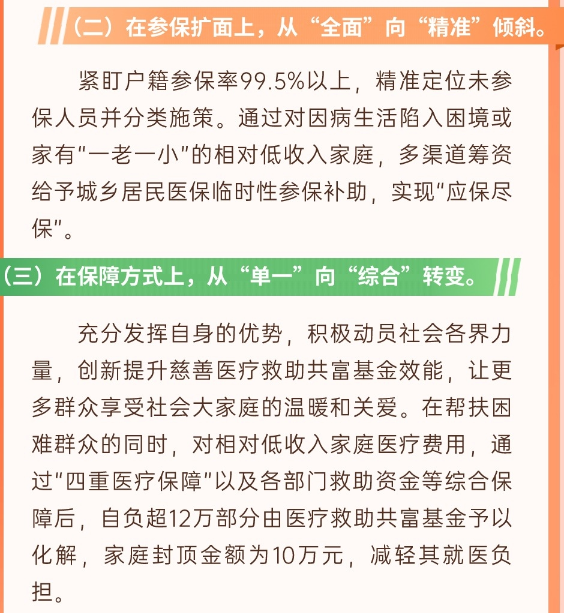 （二）在参保扩面上，从“全面”向“精准”倾斜。

紧盯户籍参保率99.5%以上，精准定位未参保人员并分类施策。通过对因病生活陷入困境或家有“一老一小”的相对低收入家庭，多渠道筹资给予城乡居民医保临时性参保补助，实现“应保尽保”。

（三）在保障方式上，从“单一”向“综合”转变。

充分发挥自身的优势，积极动员社会各界力量，创新提升慈善医疗救助共富基金效能，让更多群众享受社会大家庭的温暖和关爱。在帮扶困难群众的同时，对相对低收入家庭医疗费用，通过“四重医疗保障”以及各部门救助资金等综合保障后，自负超12万部分由医疗救助共富基金予以化解，家庭封顶金额为10万元，减轻其就医负担。